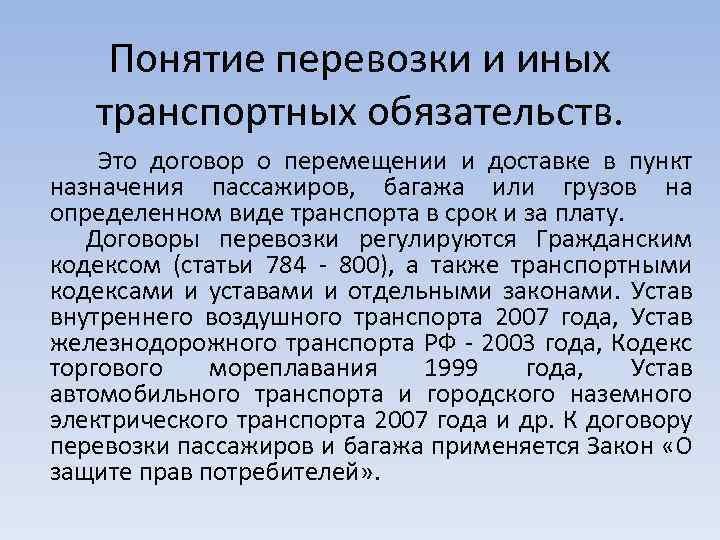 Понятие перевозки и иных транспортных обязательств.

Это договор о перемещении и доставке в пункт назначения пассажиров, багажа или грузов на определенном виде транспорта в срок и за плату.

Договоры перевозки регулируются Гражданским кодексом (статьи 784 - 800), а также транспортными кодексами и уставами и отдельными законами. Устав внутреннего воздушного транспорта 2007 года, Устав железнодорожного транспорта РФ - 2003 года, Кодекс торгового мореплавания 1999 года, Устав автомобильного транспорта и городского наземного электрического транспорта 2007 года и др. К договору перевозки пассажиров и багажа применяется Закон «О защите прав потребителей».